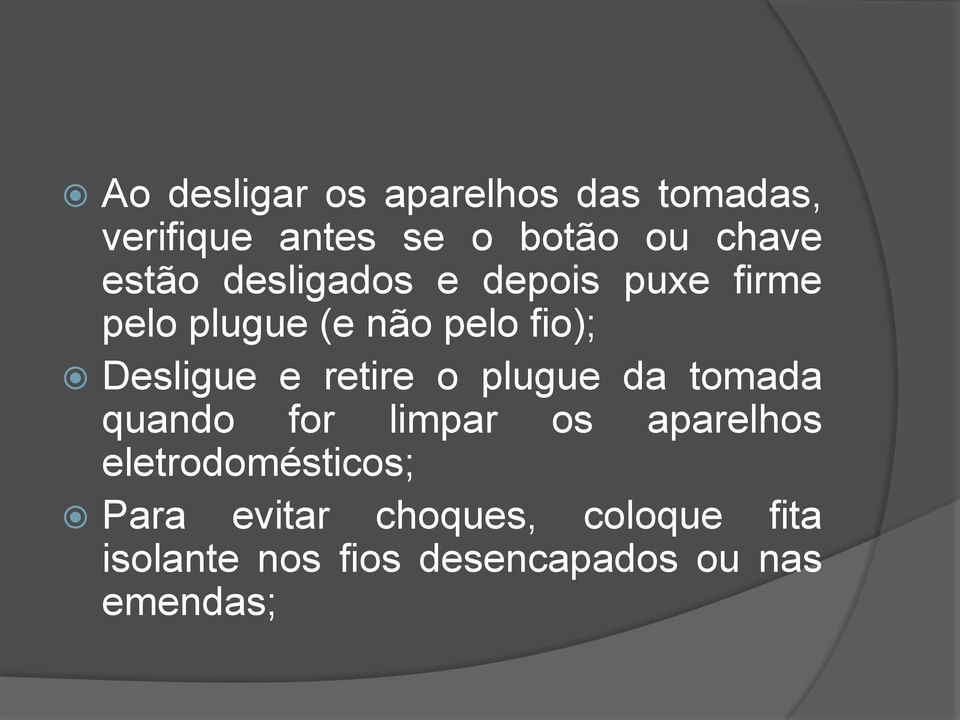 Ao desligar os aparelhos das tomadas, verifique antes se o botão ou chave estão desligados e depois puxe firme pelo plugue (e não pelo fio);

Desligue e retire o plugue da tomada quando for limpar os aparelhos eletrodomésticos;

Para evitar choques, coloque fita isolante nos fios desencapados ou nas emendas;